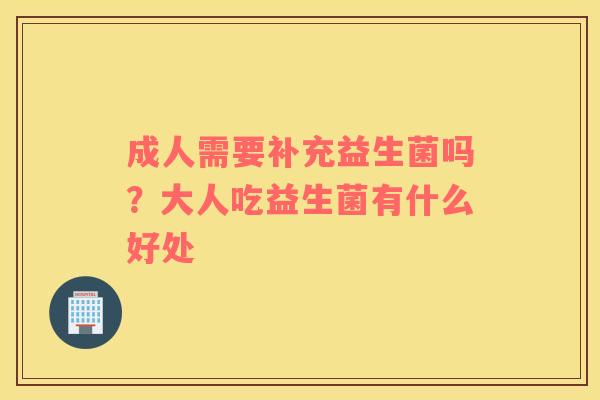 成人需要补充益生菌吗？大人吃益生菌有什么好处

HOSPITAL